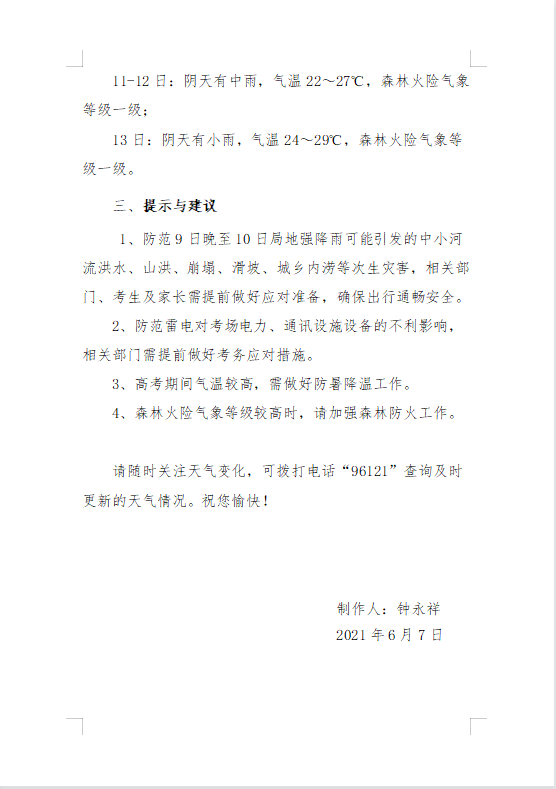 11-12 日：阴天有中雨，气温 22～27℃，森林火险气象等级一级；

13 日：阴天有小雨，气温 24～29℃，森林火险气象等级一级。

三、提示与建议

1、防范 9 日晚至 10 日局地强降雨可能引发的中小河流洪水、山洪、崩塌、滑坡、城乡内涝等次生灾害，相关部门、考生及家长需提前做好应对准备，确保出行通畅安全。

2、防范雷电对考场电力、通讯设施设备的不利影响，相关部门需提前做好考务应对措施。

3、高考期间气温较高，需做好防暑降温工作。

4、森林火险气象等级较高时，请加强森林防火工作。

请随时关注天气变化，可拨打电话“96121”查询及时更新的天气情况。祝您愉快！

制作人：钟永祥

2021 年 6 月 7 日